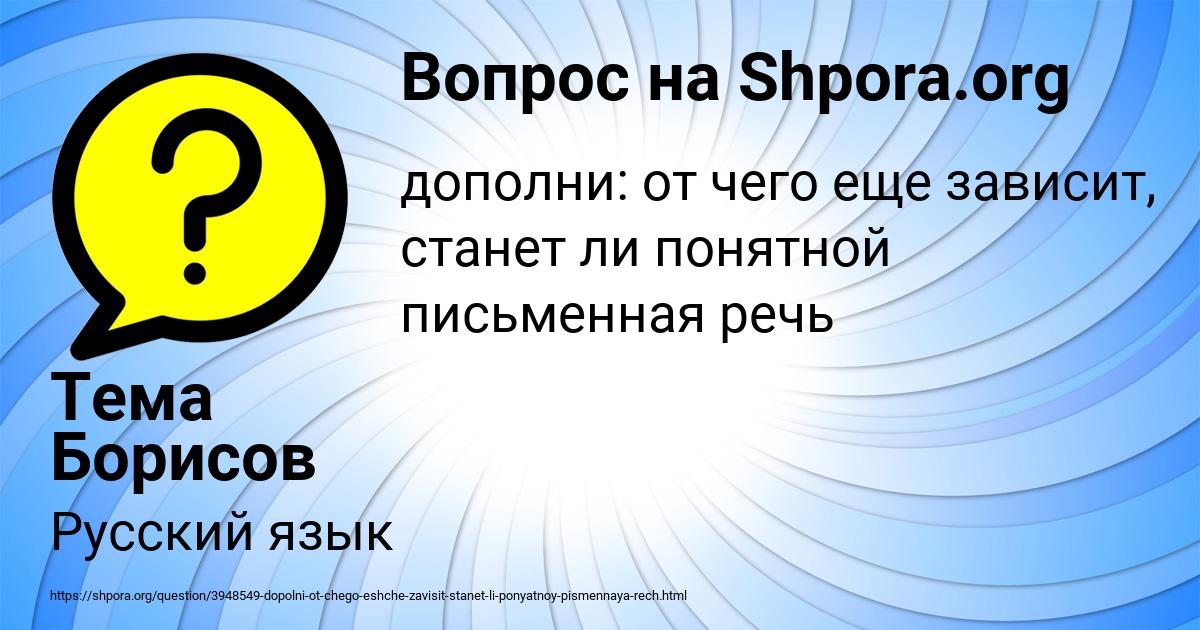 Вопрос на Shpora.org

дополни: от чего еще зависит, станет ли понятной письменная речь

Тема Борисов

Русский язык

https://shpora.org/question/3948549-dopolni-ot-chego-eshche-zavisit-stanet-li-ponyatnoy-pismennaya-rech.html